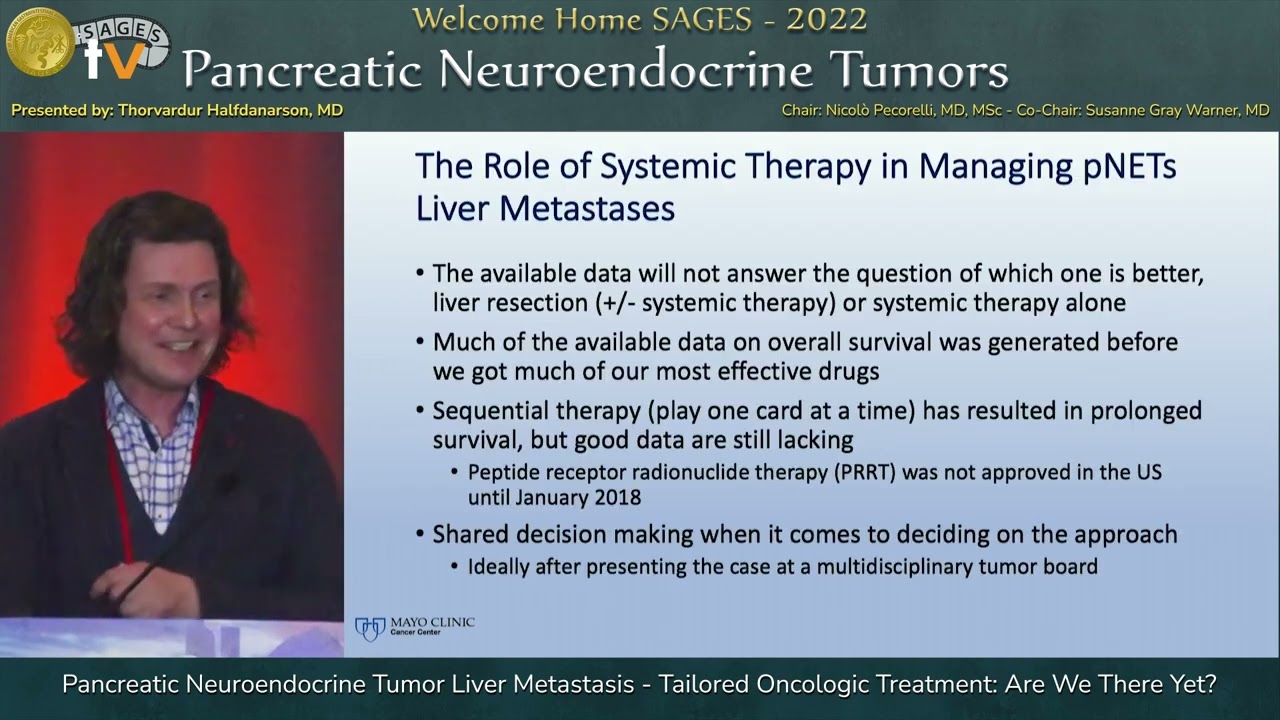 SAGES tv

Welcome Home SAGES - 2022

Pancreatic Neuroendocrine Tumors

Presented by: Thorvardur Halfdanarson, MD

Chair: Nicolò Pecorelli, MD, MSc - Co-Chair: Susanne Gray Warner, MD

The Role of Systemic Therapy in Managing pNETs Liver Metastases

• The available data will not answer the question of which one is better, liver resection (+/- systemic therapy) or systemic therapy alone
• Much of the available data on overall survival was generated before we got much of our most effective drugs
• Sequential therapy (play one card at a time) has resulted in prolonged survival, but good data are still lacking
 • Peptide receptor radionuclide therapy (PRRT) was not approved in the US until January 2018
• Shared decision making when it comes to deciding on the approach
 • Ideally after presenting the case at a multidisciplinary tumor board

MAYO CLINIC Cancer Center

Pancreatic Neuroendocrine Tumor Liver Metastasis - Tailored Oncologic Treatment: Are We There Yet?